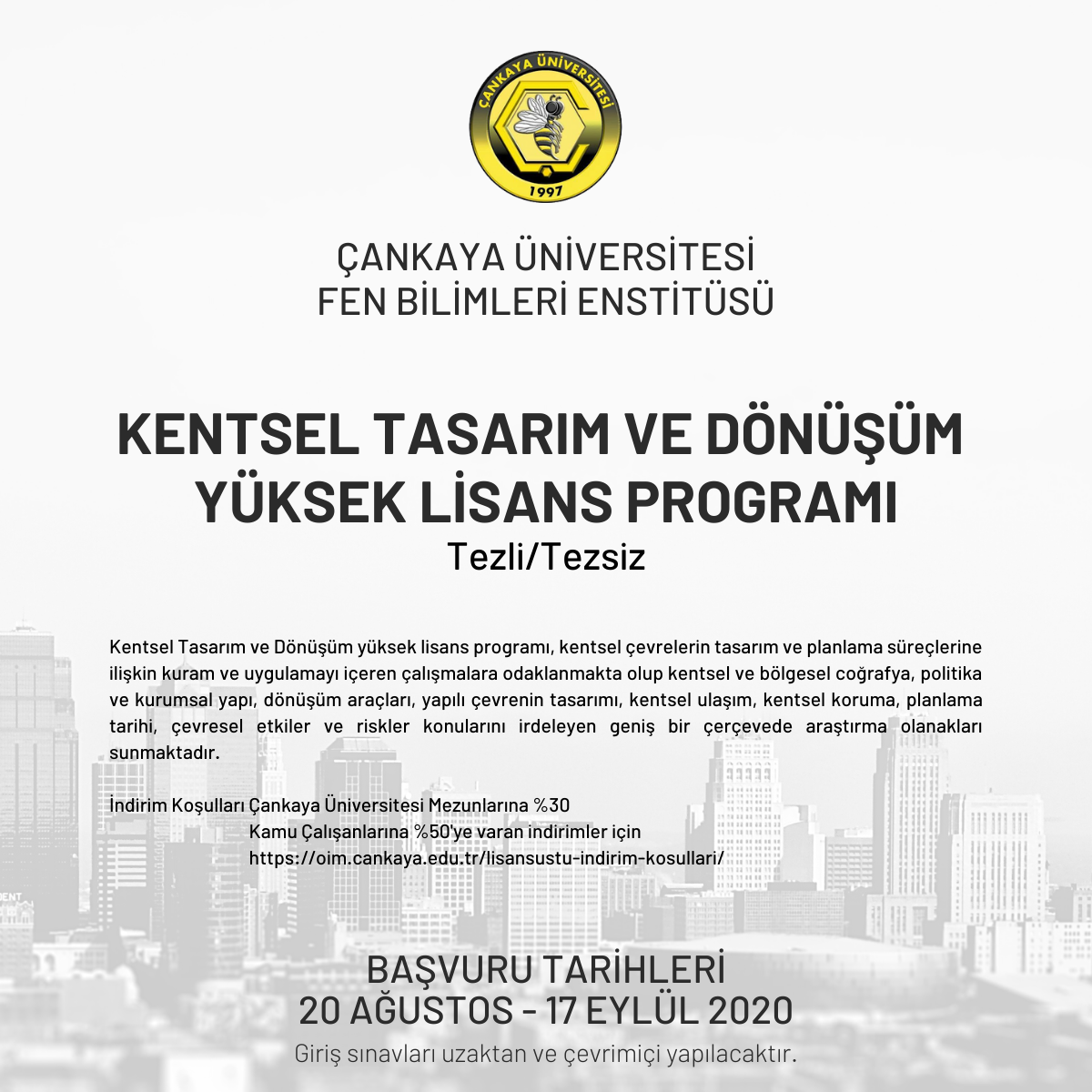 ÇANKAYA ÜNİVERSİTESİ
1997

ÇANKAYA ÜNİVERSİTESİ
FEN BİLİMLERİ ENSTİTÜSÜ

KENTSEL TASARIM VE DÖNÜŞÜM
YÜKSEK LİSANS PROGRAMI
Tezli/Tezsiz

Kentsel Tasarım ve Dönüşüm yüksek lisans programı, kentsel çevrelerin tasarım ve planlama süreçlerine ilişkin kuram ve uygulamayı içeren çalışmalara odaklanmakta olup kentsel ve bölgesel coğrafya, politika ve kurumsal yapı, dönüşüm araçları, yapılı çevrenin tasarımı, kentsel ulaşım, kentsel koruma, planlama tarihi, çevresel etkiler ve riskler konularını irdeleyen geniş bir çerçevede araştırma olanakları sunmaktadır.

İndirim Koşulları Çankaya Üniversitesi Mezunlarına %30
Kamu Çalışanlarına %50'ye varan indirimler için
https://oim.cankaya.edu.tr/lisansustu-indirim-kosullari/

BAŞVURU TARİHLERİ
20 AĞUSTOS - 17 EYLÜL 2020
Giriş sınavları uzaktan ve çevrimiçi yapılacaktır.